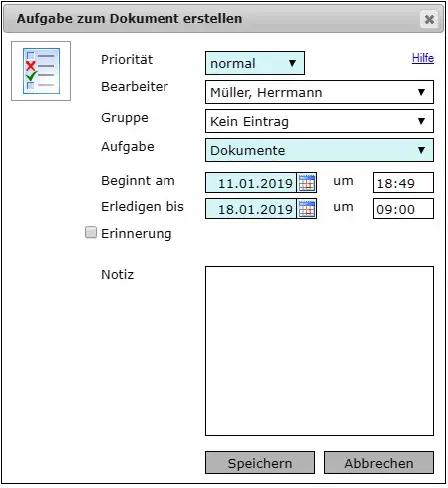 Aufgabe zum Dokument erstellen

Priorität normal

Hilfe

Bearbeiter Müller, Herrmann

Gruppe Kein Eintrag

Aufgabe Dokumente

Beginnt am 11.01.2019 um 18:49

Erledigen bis 18.01.2019 um 09:00

Erinnerung

Notiz

Speichern Abbrechen